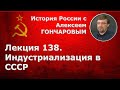 История России с Алексеем ГОНЧАРОВЫМ

Лекция 138. Индустриализация в СССР